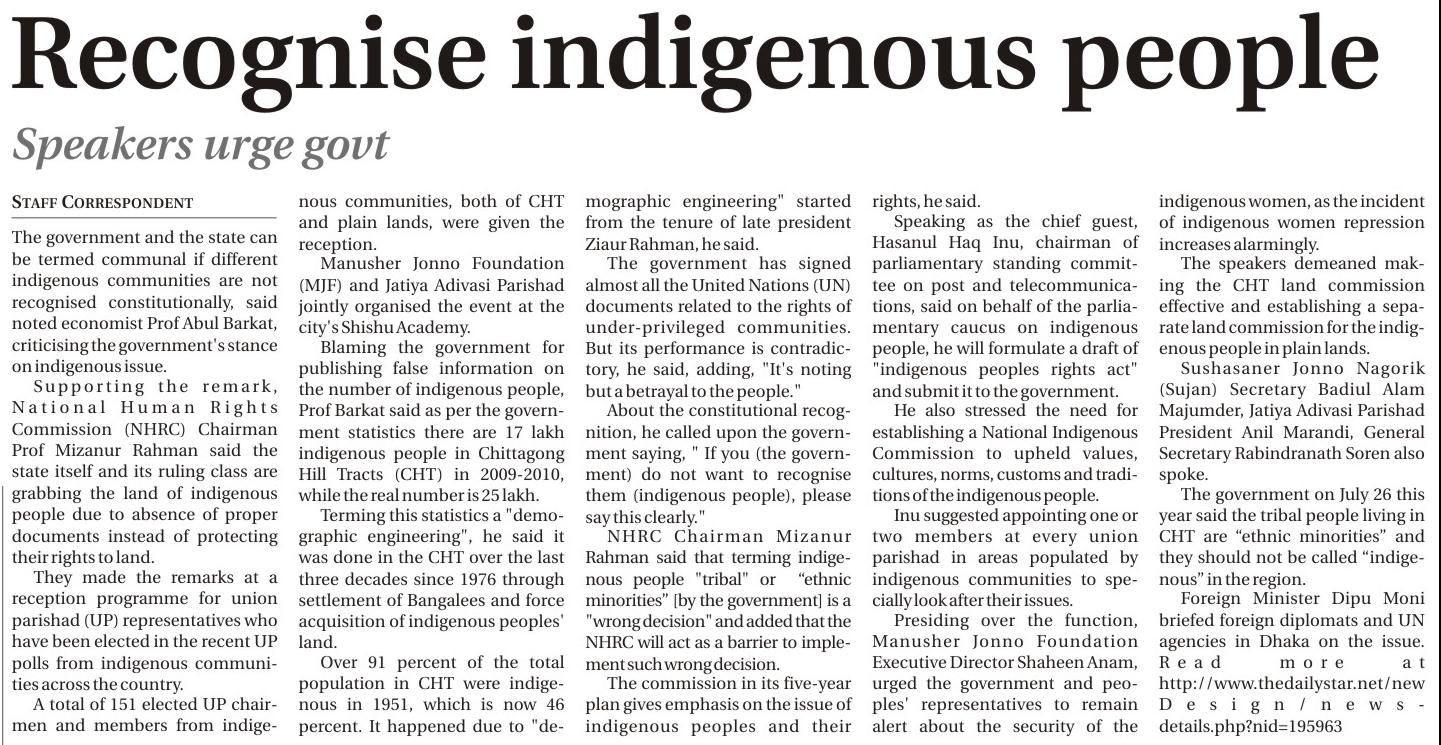 Recognise indigenous people

Speakers urge govt

STAFF CORRESPONDENT

The government and the state can be termed communal if different indigenous communities are not recognised constitutionally, said noted economist Prof Abul Barkat, criticising the government's stance on indigenous issue.

Supporting the remark, National Human Rights Commission (NHRC) Chairman Prof Mizanur Rahman said the state itself and its ruling class are grabbing the land of indigenous people due to absence of proper documents instead of protecting their rights to land.

They made the remarks at a reception programme for union parishad (UP) representatives who have been elected in the recent UP polls from indigenous communities across the country.

A total of 151 elected UP chairmen and members from indigenous communities, both of CHT and plain lands, were given the reception.

Manusher Jonno Foundation (MJF) and Jatiya Adivasi Parishad jointly organised the event at the city's Shishu Academy.

Blaming the government for publishing false information on the number of indigenous people, Prof Barkat said as per the government statistics there are 17 lakh indigenous people in Chittagong Hill Tracts (CHT) in 2009-2010, while the real number is 25 lakh.

Terming this statistics a "demographic engineering", he said it was done in the CHT over the last three decades since 1976 through settlement of Bangalees and force acquisition of indigenous peoples' land.

Over 91 percent of the total population in CHT were indigenous in 1951, which is now 46 percent. It happened due to "demographic engineering" started from the tenure of late president Ziaur Rahman, he said.

The government has signed almost all the United Nations (UN) documents related to the rights of under-privileged communities. But its performance is contradictory, he said, adding, "It's noting but a betrayal to the people."

About the constitutional recognition, he called upon the government saying, " If you (the government) do not want to recognise them (indigenous people), please say this clearly."

NHRC Chairman Mizanur Rahman said that terming indigenous people "tribal" or "ethnic minorities" [by the government] is a "wrong decision" and added that the NHRC will act as a barrier to implement such wrong decision.

The commission in its five-year plan gives emphasis on the issue of indigenous peoples and their rights, he said.

Speaking as the chief guest, Hasanul Haq Inu, chairman of parliamentary standing committee on post and telecommunications, said on behalf of the parliamentary caucus on indigenous people, he will formulate a draft of "indigenous peoples rights act" and submit it to the government.

He also stressed the need for establishing a National Indigenous Commission to upheld values, cultures, norms, customs and traditions of the indigenous people.

Inu suggested appointing one or two members at every union parishad in areas populated by indigenous communities to specially look after their issues.

Presiding over the function, Manusher Jonno Foundation Executive Director Shaheen Anam, urged the government and peoples' representatives to remain alert about the security of the indigenous women, as the incident of indigenous women repression increases alarmingly.

The speakers demeaned making the CHT land commission effective and establishing a separate land commission for the indigenous people in plain lands.

Sushasaner Jonno Nagorik (Sujan) Secretary Badiul Alam Majumder, Jatiya Adivasi Parishad President Anil Marandi, General Secretary Rabindranath Soren also spoke.

The government on July 26 this year said the tribal people living in CHT are "ethnic minorities" and they should not be called "indigenous" in the region.

Foreign Minister Dipu Moni briefed foreign diplomats and UN agencies in Dhaka on the issue. Read more at http://www.thedailystar.net/newDesign/news-details.php?nid=195963